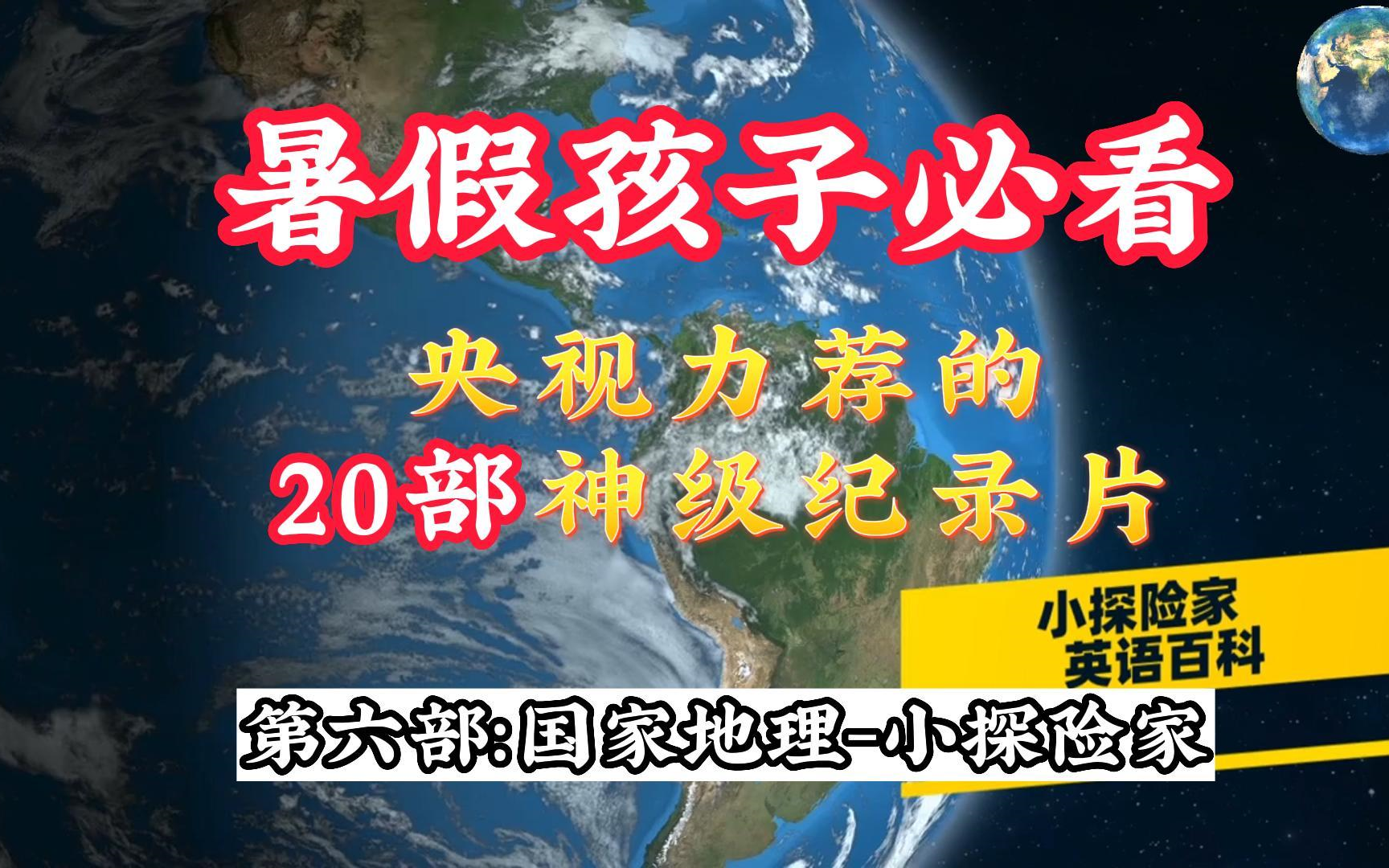 暑假孩子必看

央视力荐的
20部神级纪录片

小探险家
英语百科

第六部:国家地理-小探险家